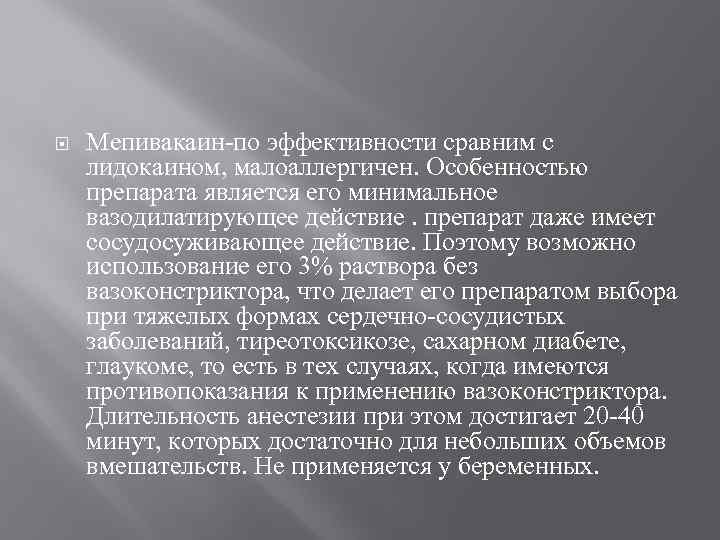 Мепивакаин-по эффективности сравним с лидокаином, малоаллергичен. Особенностью препарата является его минимальное вазодилатирующее действие . препарат даже имеет сосудосуживающее действие. Поэтому возможно использование его 3% раствора без вазоконстриктора, что делает его препаратом выбора при тяжелых формах сердечно-сосудистых заболеваний, тиреотоксикозе, сахарном диабете, глаукоме, то есть в тех случаях, когда имеются противопоказания к применению вазоконстриктора. Длительность анестезии при этом достигает 20-40 минут, которых достаточно для небольших объемов вмешательств. Не применяется у беременных.